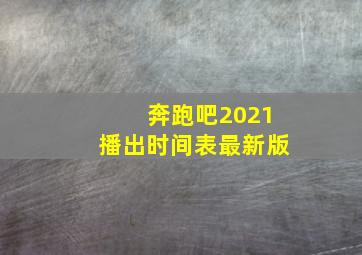 奔跑吧2021
播出时间表最新版